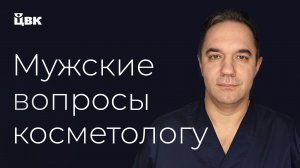 ЦВК

Мужские вопросы косметологу